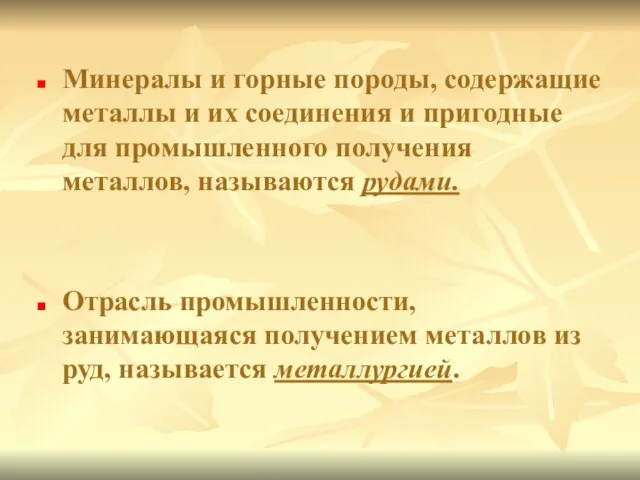 Минералы и горные породы, содержащие металлы и их соединения и пригодные для промышленного получения металлов, называются рудами.

Отрасль промышленности, занимающаяся получением металлов из руд, называется металлургией.